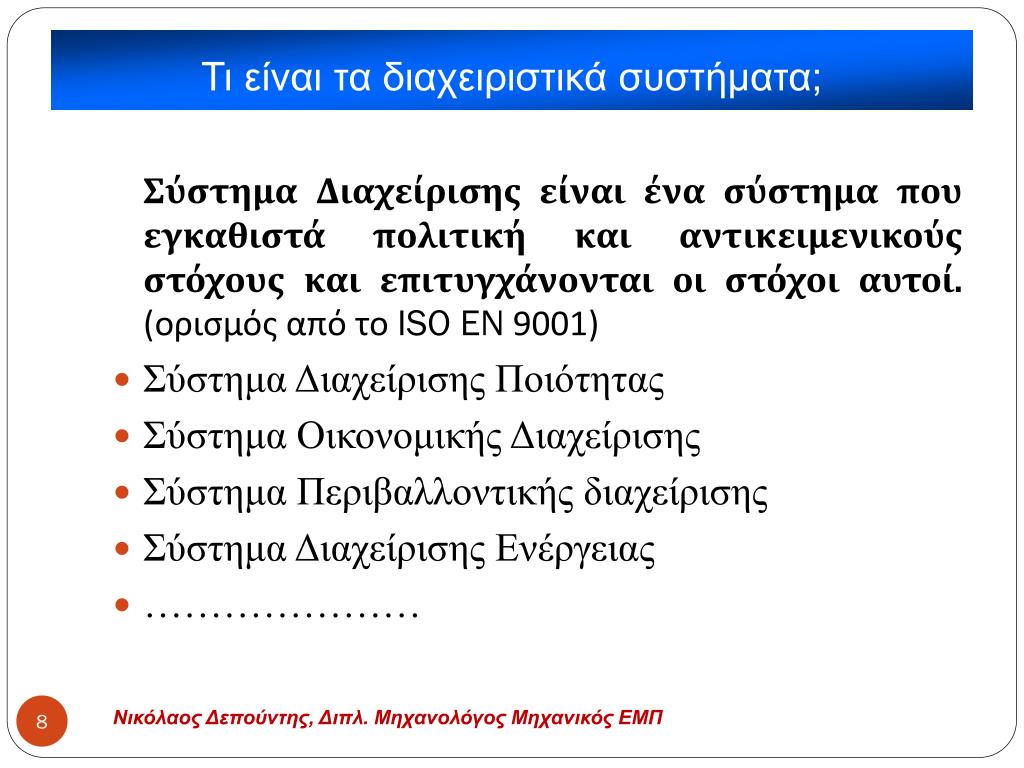 Τι είναι τα διαχειριστικά συστήματα;

Σύστημα Διαχείρισης είναι ένα σύστημα που εγκαθιστά πολιτική και αντικειμενικούς στόχους και επιτυγχάνονται οι στόχοι αυτοί. (ορισμός από το ISO EN 9001)

- Σύστημα Διαχείρισης Ποιότητας
- Σύστημα Οικονομικής Διαχείρισης
- Σύστημα Περιβαλλοντικής διαχείρισης
- Σύστημα Διαχείρισης Ενέργειας
- …………………

8

Νικόλαος Δεπούντης, Διπλ. Μηχανολόγος Μηχανικός ΕΜΠ